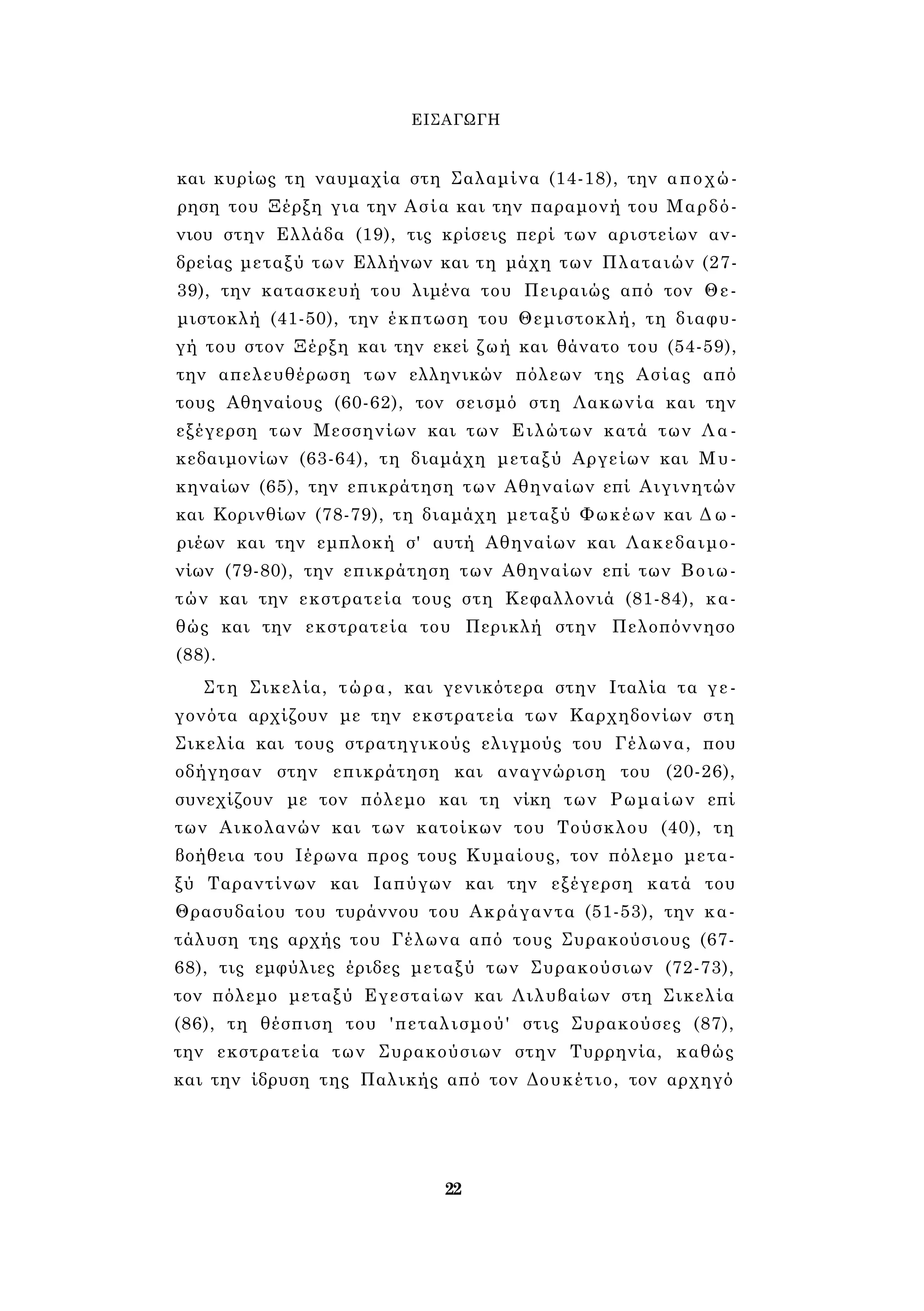 ΕΙΣΑΓΩΓΗ

και κυρίως τη ναυμαχία στη Σαλαμίνα (14-18), την αποχώρηση του Ξέρξη για την Ασία και την παραμονή του Μαρδόνιου στην Ελλάδα (19), τις κρίσεις περί των αριστείων ανδρείας μεταξύ των Ελλήνων και τη μάχη των Πλαταιών (27-39), την κατασκευή του λιμένα του Πειραιώς από τον Θεμιστοκλή (41-50), την έκπτωση του Θεμιστοκλή, τη διαφυγή του στον Ξέρξη και την εκεί ζωή και θάνατο του (54-59), την απελευθέρωση των ελληνικών πόλεων της Ασίας από τους Αθηναίους (60-62), τον σεισμό στη Λακωνία και την εξέγερση των Μεσσηνίων και των Ειλώτων κατά των Λακεδαιμονίων (63-64), τη διαμάχη μεταξύ Αργείων και Μυκηναίων (65), την επικράτηση των Αθηναίων επί Αιγινητών και Κορινθίων (78-79), τη διαμάχη μεταξύ Φωκέων και Δωριέων και την εμπλοκή σ' αυτή Αθηναίων και Λακεδαιμονίων (79-80), την επικράτηση των Αθηναίων επί των Βοιωτών και την εκστρατεία τους στη Κεφαλλονιά (81-84), καθώς και την εκστρατεία του Περικλή στην Πελοπόννησο (88).

Στη Σικελία, τώρα, και γενικότερα στην Ιταλία τα γεγονότα αρχίζουν με την εκστρατεία των Καρχηδονίων στη Σικελία και τους στρατηγικούς ελιγμούς του Γέλωνα, που οδήγησαν στην επικράτηση και αναγνώριση του (20-26), συνεχίζουν με τον πόλεμο και τη νίκη των Ρωμαίων επί των Αικολανών και των κατοίκων του Τούσκλου (40), τη βοήθεια του Ιέρωνα προς τους Κυμαίους, τον πόλεμο μεταξύ Ταραντίνων και Ιαπύγων και την εξέγερση κατά του Θρασυδαίου του τυράννου του Ακράγαντα (51-53), την κατάλυση της αρχής του Γέλωνα από τους Συρακούσιους (67-68), τις εμφύλιες έριδες μεταξύ των Συρακούσιων (72-73), τον πόλεμο μεταξύ Εγεσταίων και Λιλυβαίων στη Σικελία (86), τη θέσπιση του 'πεταλισμού' στις Συρακούσες (87), την εκστρατεία των Συρακούσιων στην Τυρρηνία, καθώς και την ίδρυση της Παλικής από τον Δουκέτιο, τον αρχηγό

22